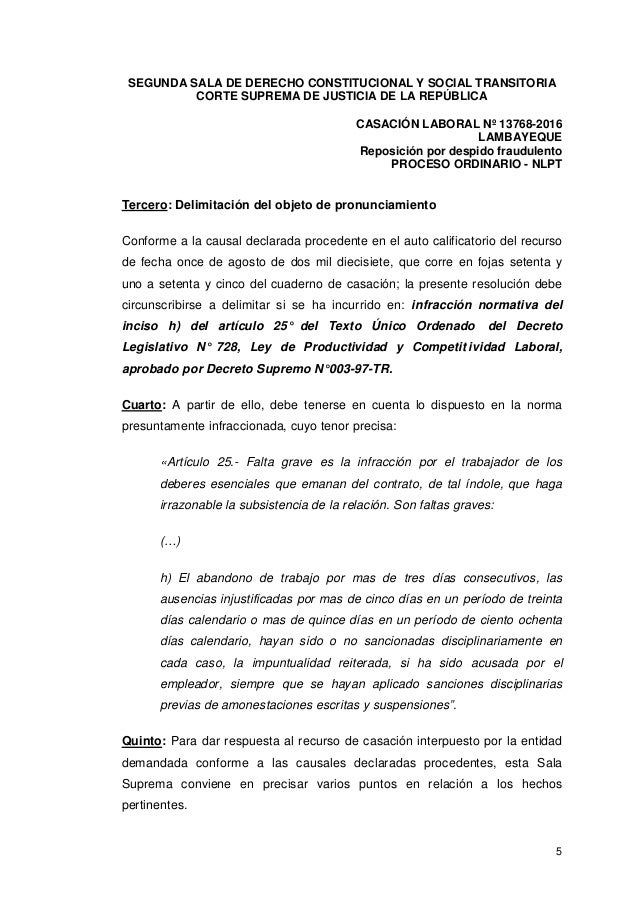 SEGUNDA SALA DE DERECHO CONSTITUCIONAL Y SOCIAL TRANSITORIA
CORTE SUPREMA DE JUSTICIA DE LA REPÚBLICA

CASACIÓN LABORAL Nº 13768-2016
LAMBAYEQUE
Reposición por despido fraudulento
PROCESO ORDINARIO - NLPT

Tercero: Delimitación del objeto de pronunciamiento

Conforme a la causal declarada procedente en el auto calificatorio del recurso de fecha once de agosto de dos mil diecisiete, que corre en fojas setenta y uno a setenta y cinco del cuaderno de casación; la presente resolución debe circunscribirse a delimitar si se ha incurrido en: infracción normativa del inciso h) del artículo 25° del Texto Único Ordenado del Decreto Legislativo N° 728, Ley de Productividad y Competitividad Laboral, aprobado por Decreto Supremo N°003-97-TR.

Cuarto: A partir de ello, debe tenerse en cuenta lo dispuesto en la norma presuntamente infraccionada, cuyo tenor precisa:

«Artículo 25.- Falta grave es la infracción por el trabajador de los deberes esenciales que emanan del contrato, de tal índole, que haga irrazonable la subsistencia de la relación. Son faltas graves:

(…)

h) El abandono de trabajo por mas de tres días consecutivos, las ausencias injustificadas por mas de cinco días en un período de treinta días calendario o mas de quince días en un período de ciento ochenta días calendario, hayan sido o no sancionadas disciplinariamente en cada caso, la impuntualidad reiterada, si ha sido acusada por el empleador, siempre que se hayan aplicado sanciones disciplinarias previas de amonestaciones escritas y suspensiones".

Quinto: Para dar respuesta al recurso de casación interpuesto por la entidad demandada conforme a las causales declaradas procedentes, esta Sala Suprema conviene en precisar varios puntos en relación a los hechos pertinentes.

5